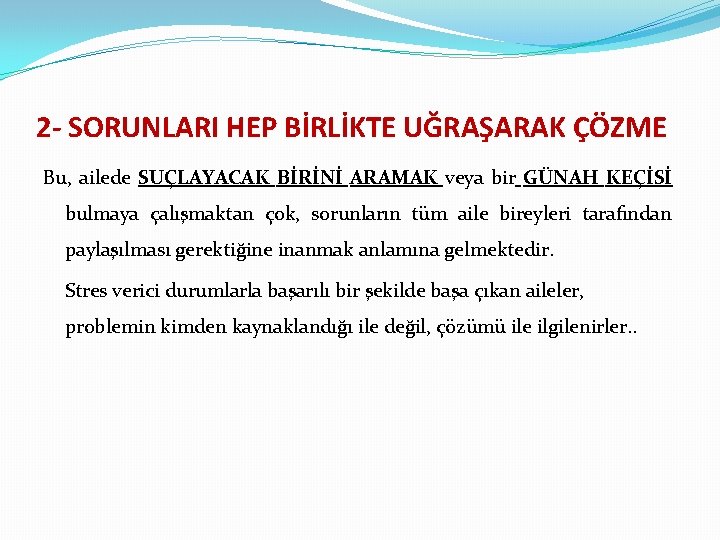 2- SORUNLARI HEP BİRLİKTE UĞRAŞARAK ÇÖZME

Bu, ailede SUÇLAYACAK BİRİNİ ARAMAK veya bir GÜNAH KEÇİSİ bulmaya çalışmaktan çok, sorunların tüm aile bireyleri tarafından paylaşılması gerektiğine inanmak anlamına gelmektedir.

Stres verici durumlarla başarılı bir şekilde başa çıkan aileler, problemin kimden kaynaklandığı ile değil, çözümü ile ilgilenirler..